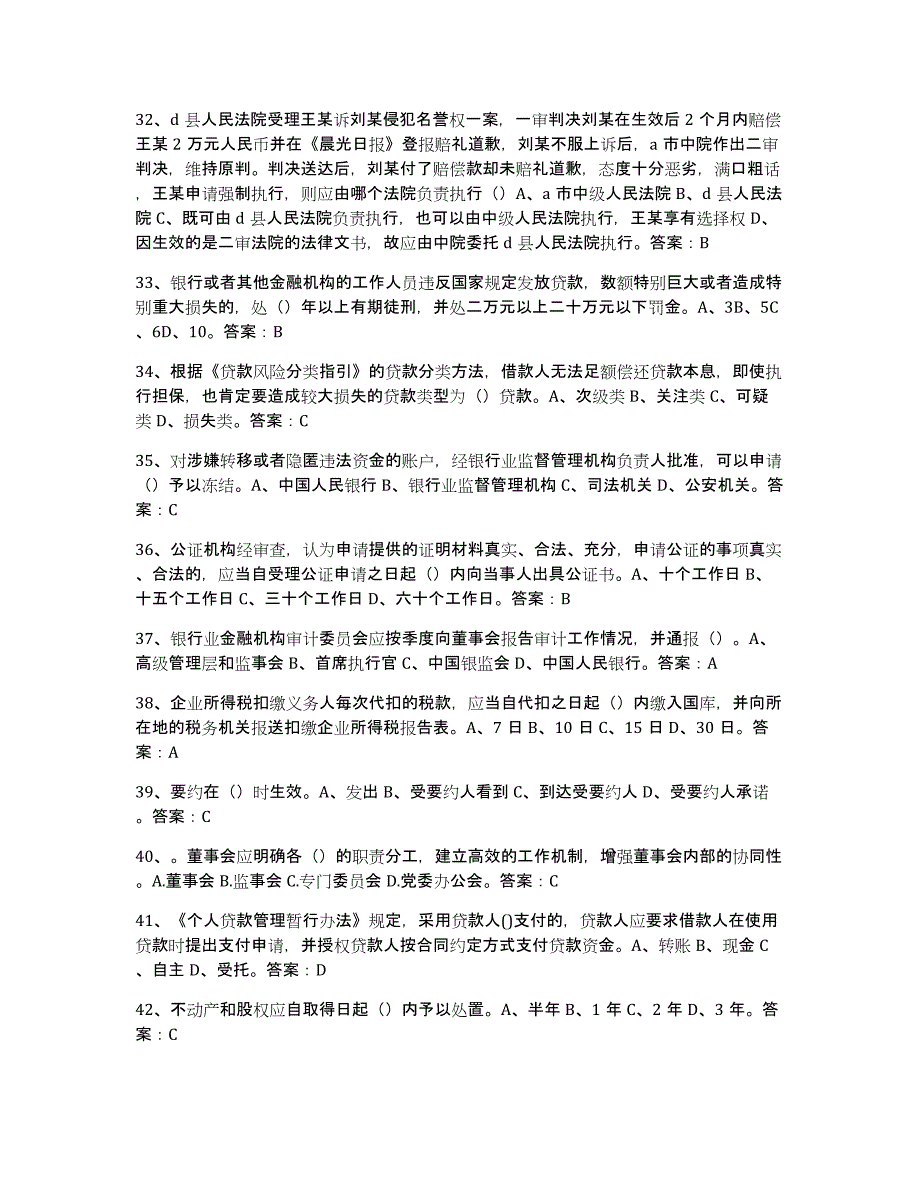 32、d 县人民法院受理王某诉刘某侵犯名誉权一案，一审判决刘某在生效后 2 个月内赔偿王某 2 万元人民币并在《晨光日报》登报赔礼道歉，刘某不服上诉后，a 市中院作出二审判决，维持原判。判决送达后，刘某付了赔偿款却未赔礼道歉，态度十分恶劣，满口粗话，王某申请强制执行，则应由哪个法院负责执行（）A、a 市中级人民法院 B、d 县人民法院 C、既可由 d 县人民法院负责执行，也可以由中级人民法院执行，王某享有选择权 D、因生效的是二审法院的法律文书，故应由中院委托 d 县人民法院执行。答案：B

33、银行或者其他金融机构的工作人员违反国家规定发放贷款，数额特别巨大或者造成特别重大损失的，处（）年以上有期徒刑，并处二万元以上二十万元以下罚金。A、3B、5C、6D、10。答案：B

34、根据《贷款风险分类指引》的贷款分类方法，借款人无法足额偿还贷款本息，即使执行担保，也肯定要造成较大损失的贷款类型为（）贷款。A、次级类 B、关注类 C、可疑类 D、损失类。答案：C

35、对涉嫌转移或者隐匿违法资金的账户，经银行业监督管理机构负责人批准，可以申请（）予以冻结。A、中国人民银行 B、银行业监督管理机构 C、司法机关 D、公安机关。答案：C

36、公证机构经审查，认为申请提供的证明材料真实、合法、充分，申请公证的事项真实、合法的，应当自受理公证申请之日起（）内向当事人出具公证书。A、十个工作日 B、十五个工作日 C、三十个工作日 D、六十个工作日。答案：B

37、银行业金融机构审计委员会应按季度向董事会报告审计工作情况，并通报（）。A、高级管理层和监事会 B、首席执行官 C、中国银监会 D、中国人民银行。答案：A

38、企业所得税扣缴义务人每次代扣的税款，应当自代扣之日起（）内缴入国库，并向所在地的税务机关报送扣缴企业所得税报告表。A、7 日 B、10 日 C、15 日 D、30 日。答案：A

39、要约在（）时生效。A、发出 B、受要约人看到 C、到达受要约人 D、受要约人承诺。答案：C

40、。董事会应明确各（）的职责分工，建立高效的工作机制，增强董事会内部的协同性。A.董事会 B.监事会 C.专门委员会 D.党委办公会。答案：C

41、《个人贷款管理暂行办法》规定，采用贷款人()支付的，贷款人应要求借款人在使用贷款时提出支付申请，并授权贷款人按合同约定方式支付贷款资金。A、转账 B、现金 C、自主 D、受托。答案：D

42、不动产和股权应自取得日起（）内予以处置。A、半年 B、1 年 C、2 年 D、3 年。答案：C